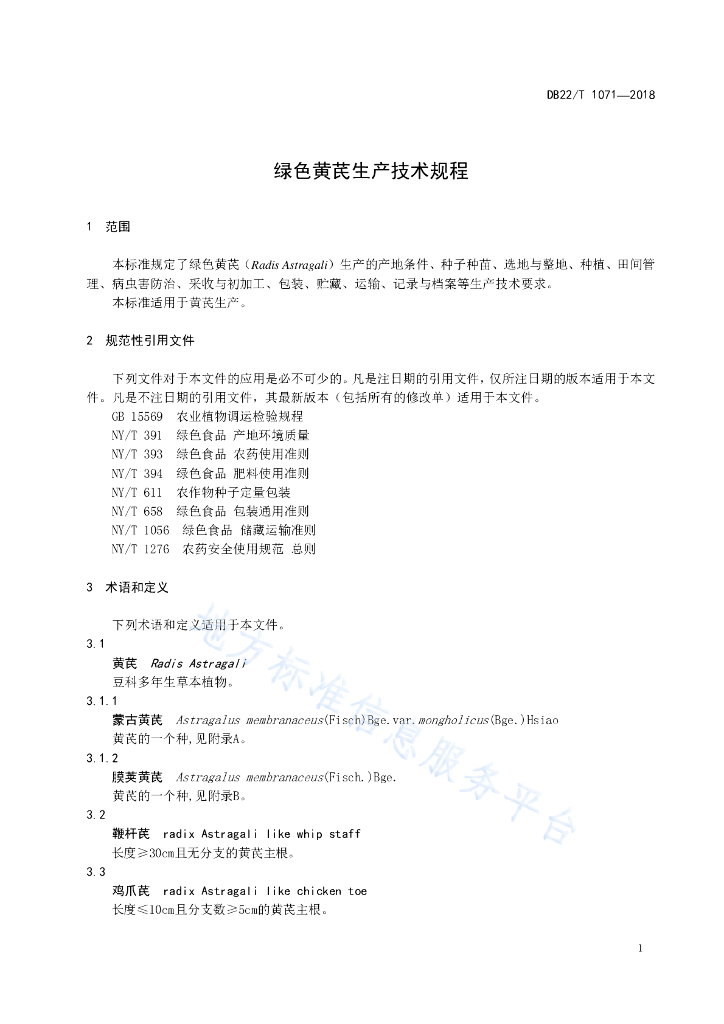 DB22/T 1071—2018

绿色黄芪生产技术规程

1 范围

本标准规定了绿色黄芪（Radis Astragali）生产的产地条件、种子种苗、选地与整地、种植、田间管理、病虫害防治、采收与初加工、包装、贮藏、运输、记录与档案等生产技术要求。
本标准适用于黄芪生产。

2 规范性引用文件

下列文件对于本文件的应用是必不可少的。凡是注日期的引用文件，仅所注日期的版本适用于本文件。凡是不注日期的引用文件，其最新版本（包括所有的修改单）适用于本文件。
GB 15569 农业植物调运检验规程
NY/T 391 绿色食品 产地环境质量
NY/T 393 绿色食品 农药使用准则
NY/T 394 绿色食品 肥料使用准则
NY/T 611 农作物种子定量包装
NY/T 658 绿色食品 包装通用准则
NY/T 1056 绿色食品 储藏运输准则
NY/T 1276 农药安全使用规范 总则

3 术语和定义

下列术语和定义适用于本文件。
3.1
黄芪 Radis Astragali
豆科多年生草本植物。
3.1.1
蒙古黄芪 Astragalus membranaceus(Fisch)Bge.var.mongholicus(Bge.)Hsiao
黄芪的一个种，见附录A。
3.1.2
膜荚黄芪 Astragalus membranaceus(Fisch.)Bge.
黄芪的一个种，见附录B。
3.2
鞭杆芪 radix Astragali like whip staff
长度≥30cm且无分支的黄芪主根。
3.3
鸡爪芪 radix Astragali like chicken toe
长度≤10cm且分支数≥5cm的黄芪主根。

地方标准信息服务平台

1